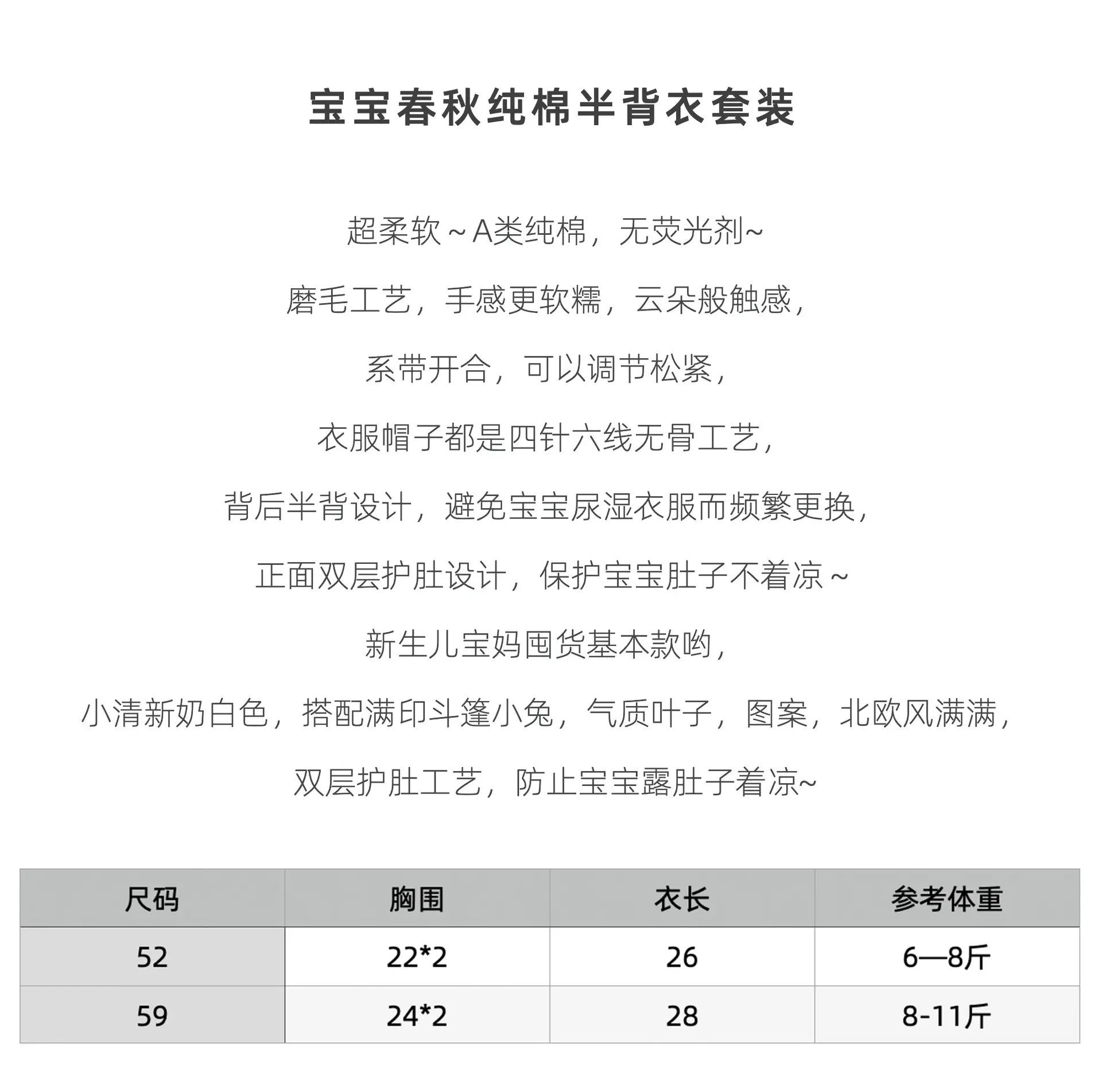 宝宝春秋纯棉半背衣套装

超柔软～A类纯棉，无荧光剂~

磨毛工艺，手感更软糯，云朵般触感，

系带开合，可以调节松紧，

衣服帽子都是四针六线无骨工艺，

背后半背设计，避免宝宝尿湿衣服而频繁更换，

正面双层护肚设计，保护宝宝肚子不着凉～

新生儿宝妈囤货基本款哟，

小清新奶白色，搭配满印斗篷小兔，气质叶子，图案，北欧风满满，

双层护肚工艺，防止宝宝露肚子着凉~

| 尺码 | 胸围 | 衣长 | 参考体重 |
|---|---|---|---|
| 52 | 22*2 | 26 | 6—8斤 |
| 59 | 24*2 | 28 | 8-11斤 |